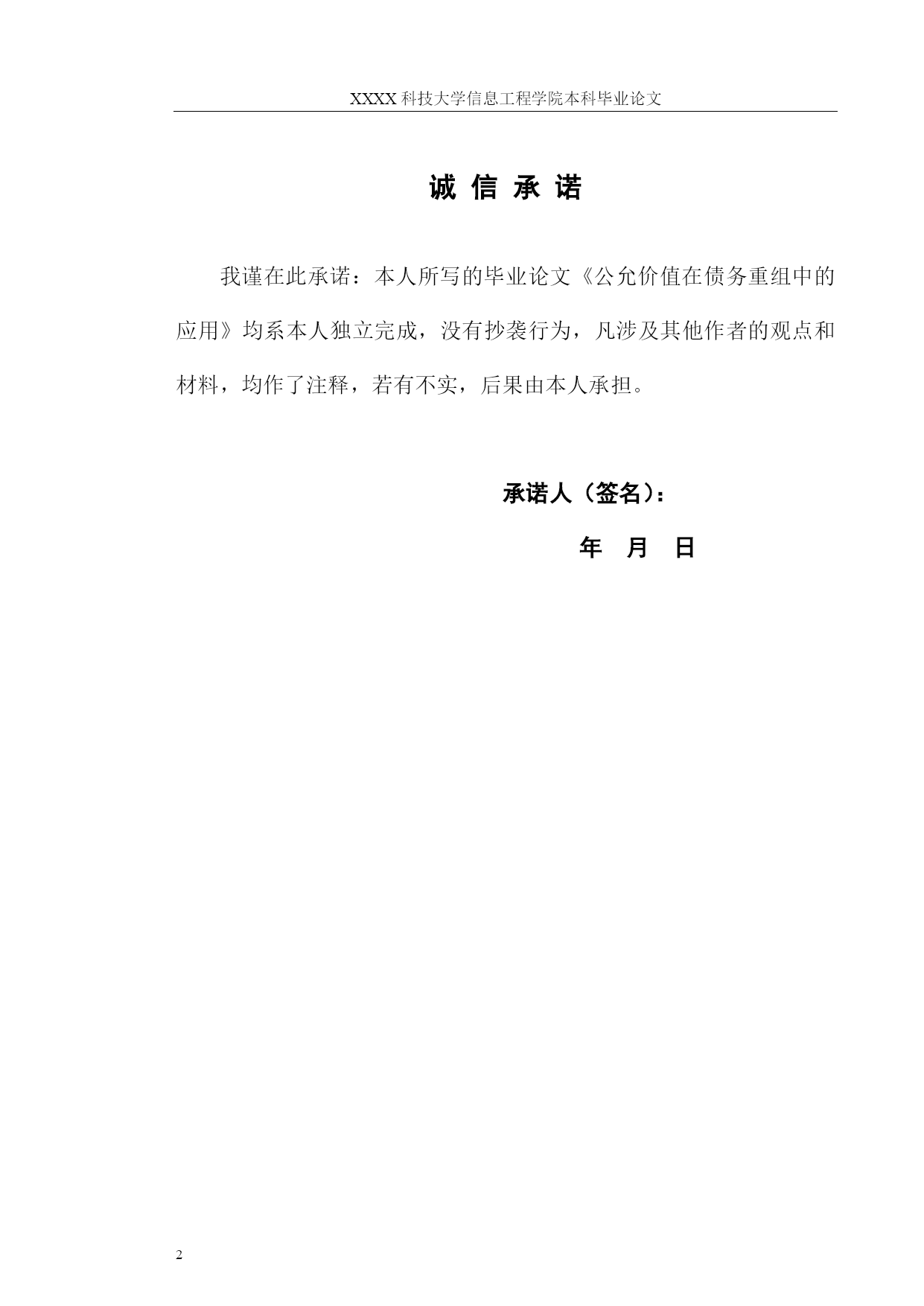 XXXX 科技大学信息工程学院本科毕业论文

诚 信 承 诺

我谨在此承诺：本人所写的毕业论文《公允价值在债务重组中的应用》均系本人独立完成，没有抄袭行为，凡涉及其他作者的观点和材料，均作了注释，若有不实，后果由本人承担。

承诺人（签名）：

年 月 日

2